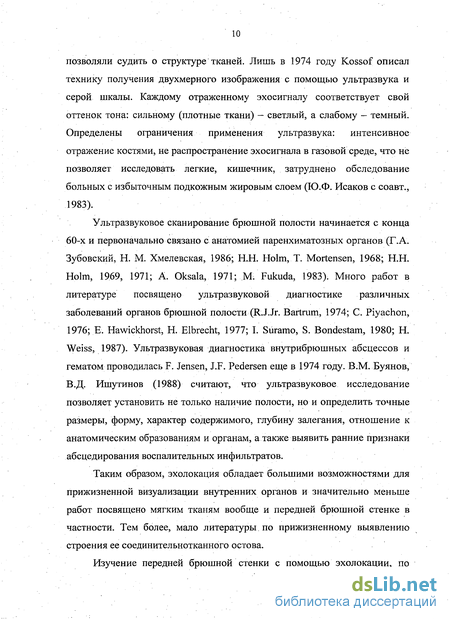 10

позволяли судить о структуре тканей. Лишь в 1974 году Kossof описал технику получения двухмерного изображения с помощью ультразвука и серой шкалы. Каждому отраженному эхосигналу соответствует свой оттенок тона: сильному (плотные ткани) – светлый, а слабому – темный. Определены ограничения применения ультразвука: интенсивное отражение костями, не распространение эхосигнала в газовой среде, что не позволяет исследовать легкие, кишечник, затруднено обследование больных с избыточным подкожным жировым слоем (Ю.Ф. Исаков с соавт., 1983).

Ультразвуковое сканирование брюшной полости начинается с конца 60-х и первоначально связано с анатомией паренхиматозных органов (Г.А. Зубовский, Н. М. Хмелевская, 1986; H.H. Holm, T. Mortensen, 1968; H.H. Holm, 1969, 1971; A. Oksala, 1971; M. Fukuda, 1983). Много работ в литературе посвящено ультразвуковой диагностике различных заболеваний органов брюшной полости (R.J.Jr. Bartrum, 1974; C. Piyachon, 1976; E. Hawickhorst, H. Elbrecht, 1977; I. Suramo, S. Bondestam, 1980; H. Weiss, 1987). Ультразвуковая диагностика внутрибрюшных абсцессов и гематом проводилась F. Jensen, J.F. Pedersen еще в 1974 году. В.М. Буянов, В.Д. Ишутинов (1988) считают, что ультразвуковое исследование позволяет установить не только наличие полости, но и определить точные размеры, форму, характер содержимого, глубину залегания, отношение к анатомическим образованиям и органам, а также выявить ранние признаки абсцедирования воспалительных инфильтратов.

Таким образом, эхолокация обладает большими возможностями для прижизненной визуализации внутренних органов и значительно меньше работ посвящено мягким тканям вообще и передней брюшной стенке в частности. Тем более, мало литературы по прижизненному выявлению строения ее соединительнотканного остова.

Изучение передней брюшной стенки с помощью эхолокации, по

dsLib.net
библиотека диссертаций